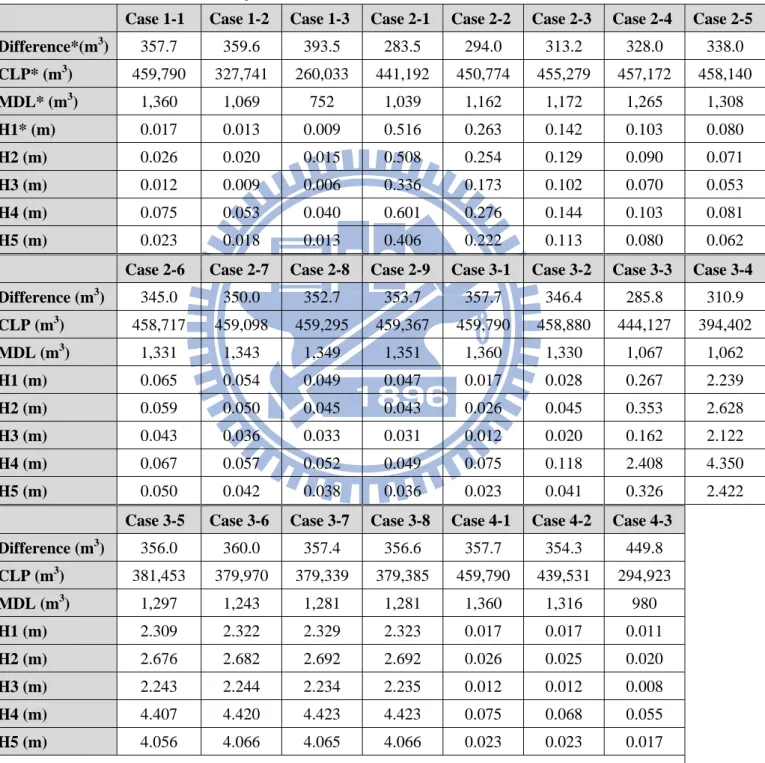 | | Case 1-1 | Case 1-2 | Case 1-3 | Case 2-1 | Case 2-2 | Case 2-3 | Case 2-4 | Case 2-5 |
|---|---|---|---|---|---|---|---|---|
| Difference*($m^3$) | 357.7 | 359.6 | 393.5 | 283.5 | 294.0 | 313.2 | 328.0 | 338.0 |
| CLP* ($m^3$) | 459,790 | 327,741 | 260,033 | 441,192 | 450,774 | 455,279 | 457,172 | 458,140 |
| MDL* ($m^3$) | 1,360 | 1,069 | 752 | 1,039 | 1,162 | 1,172 | 1,265 | 1,308 |
| H1* (m) | 0.017 | 0.013 | 0.009 | 0.516 | 0.263 | 0.142 | 0.103 | 0.080 |
| H2 (m) | 0.026 | 0.020 | 0.015 | 0.508 | 0.254 | 0.129 | 0.090 | 0.071 |
| H3 (m) | 0.012 | 0.009 | 0.006 | 0.336 | 0.173 | 0.102 | 0.070 | 0.053 |
| H4 (m) | 0.075 | 0.053 | 0.040 | 0.601 | 0.276 | 0.144 | 0.103 | 0.081 |
| H5 (m) | 0.023 | 0.018 | 0.013 | 0.406 | 0.222 | 0.113 | 0.080 | 0.062 |
| | Case 2-6 | Case 2-7 | Case 2-8 | Case 2-9 | Case 3-1 | Case 3-2 | Case 3-3 | Case 3-4 |
| Difference ($m^3$) | 345.0 | 350.0 | 352.7 | 353.7 | 357.7 | 346.4 | 285.8 | 310.9 |
| CLP ($m^3$) | 458,717 | 459,098 | 459,295 | 459,367 | 459,790 | 458,880 | 444,127 | 394,402 |
| MDL ($m^3$) | 1,331 | 1,343 | 1,349 | 1,351 | 1,360 | 1,330 | 1,067 | 1,062 |
| H1 (m) | 0.065 | 0.054 | 0.049 | 0.047 | 0.017 | 0.028 | 0.267 | 2.239 |
| H2 (m) | 0.059 | 0.050 | 0.045 | 0.043 | 0.026 | 0.045 | 0.353 | 2.628 |
| H3 (m) | 0.043 | 0.036 | 0.033 | 0.031 | 0.012 | 0.020 | 0.162 | 2.122 |
| H4 (m) | 0.067 | 0.057 | 0.052 | 0.049 | 0.075 | 0.118 | 2.408 | 4.350 |
| H5 (m) | 0.050 | 0.042 | 0.038 | 0.036 | 0.023 | 0.041 | 0.326 | 2.422 |
| | Case 3-5 | Case 3-6 | Case 3-7 | Case 3-8 | Case 4-1 | Case 4-2 | Case 4-3 | |
| Difference ($m^3$) | 356.0 | 360.0 | 357.4 | 356.6 | 357.7 | 354.3 | 449.8 | |
| CLP ($m^3$) | 381,453 | 379,970 | 379,339 | 379,385 | 459,790 | 439,531 | 294,923 | |
| MDL ($m^3$) | 1,297 | 1,243 | 1,281 | 1,281 | 1,360 | 1,316 | 980 | |
| H1 (m) | 2.309 | 2.322 | 2.329 | 2.323 | 0.017 | 0.017 | 0.011 | |
| H2 (m) | 2.676 | 2.682 | 2.692 | 2.692 | 0.026 | 0.025 | 0.020 | |
| H3 (m) | 2.243 | 2.244 | 2.234 | 2.235 | 0.012 | 0.012 | 0.008 | |
| H4 (m) | 4.407 | 4.420 | 4.423 | 4.423 | 0.075 | 0.068 | 0.055 | |
| H5 (m) | 4.056 | 4.066 | 4.065 | 4.066 | 0.023 | 0.023 | 0.017 | |

1896